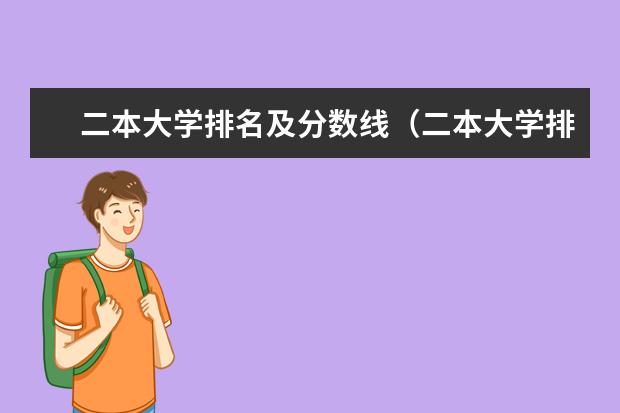 二本大学排名及分数线（二本大学排